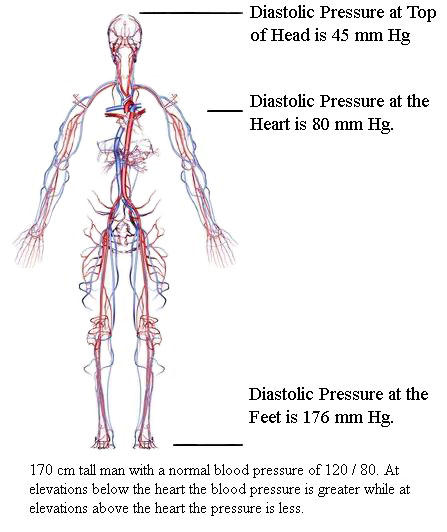 Diastolic Pressure at Top of Head is 45 mm Hg

Diastolic Pressure at the Heart is 80 mm Hg.

Diastolic Pressure at the Feet is 176 mm Hg.

170 cm tall man with a normal blood pressure of 120 / 80. At elevations below the heart the blood pressure is greater while at elevations above the heart the pressure is less.